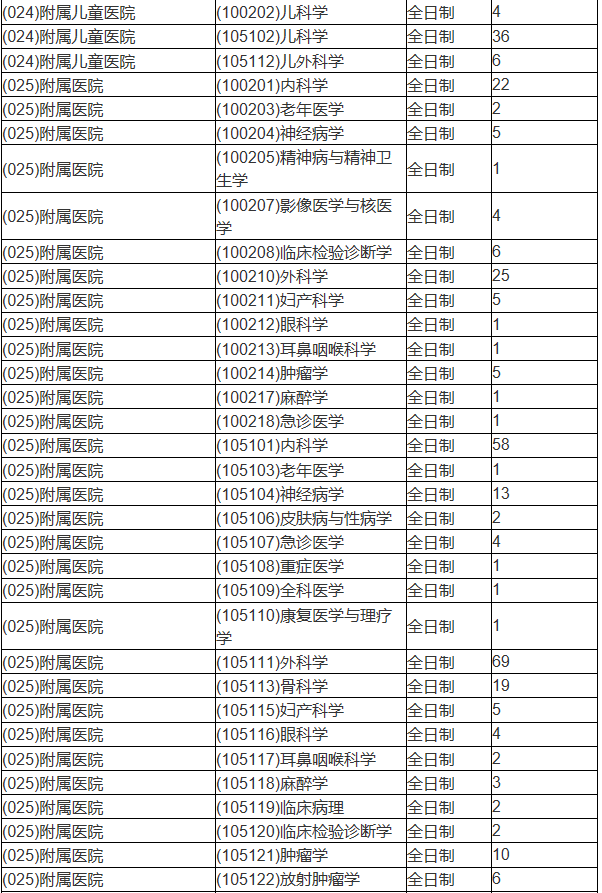 | | | | |
|---|---|---|---|
| (024)附属儿童医院 | (100202)儿科学 | 全日制 | 4 |
| (024)附属儿童医院 | (105102)儿科学 | 全日制 | 36 |
| (024)附属儿童医院 | (105112)儿外科学 | 全日制 | 6 |
| (025)附属医院 | (100201)内科学 | 全日制 | 22 |
| (025)附属医院 | (100203)老年医学 | 全日制 | 2 |
| (025)附属医院 | (100204)神经病学 | 全日制 | 5 |
| (025)附属医院 | (100205)精神病与精神卫生学 | 全日制 | 1 |
| (025)附属医院 | (100207)影像医学与核医学 | 全日制 | 4 |
| (025)附属医院 | (100208)临床检验诊断学 | 全日制 | 6 |
| (025)附属医院 | (100210)外科学 | 全日制 | 25 |
| (025)附属医院 | (100211)妇产科学 | 全日制 | 5 |
| (025)附属医院 | (100212)眼科学 | 全日制 | 1 |
| (025)附属医院 | (100213)耳鼻咽喉科学 | 全日制 | 1 |
| (025)附属医院 | (100214)肿瘤学 | 全日制 | 5 |
| (025)附属医院 | (100217)麻醉学 | 全日制 | 1 |
| (025)附属医院 | (100218)急诊医学 | 全日制 | 1 |
| (025)附属医院 | (105101)内科学 | 全日制 | 58 |
| (025)附属医院 | (105103)老年医学 | 全日制 | 1 |
| (025)附属医院 | (105104)神经病学 | 全日制 | 13 |
| (025)附属医院 | (105106)皮肤病与性病学 | 全日制 | 2 |
| (025)附属医院 | (105107)急诊医学 | 全日制 | 4 |
| (025)附属医院 | (105108)重症医学 | 全日制 | 1 |
| (025)附属医院 | (105109)全科医学 | 全日制 | 1 |
| (025)附属医院 | (105110)康复医学与理疗学 | 全日制 | 1 |
| (025)附属医院 | (105111)外科学 | 全日制 | 69 |
| (025)附属医院 | (105113)骨科学 | 全日制 | 19 |
| (025)附属医院 | (105115)妇产科学 | 全日制 | 5 |
| (025)附属医院 | (105116)眼科学 | 全日制 | 4 |
| (025)附属医院 | (105117)耳鼻咽喉科学 | 全日制 | 2 |
| (025)附属医院 | (105118)麻醉学 | 全日制 | 3 |
| (025)附属医院 | (105119)临床病理 | 全日制 | 2 |
| (025)附属医院 | (105120)临床检验诊断学 | 全日制 | 2 |
| (025)附属医院 | (105121)肿瘤学 | 全日制 | 10 |
| (025)附属医院 | (105122)放射肿瘤学 | 全日制 | 6 |